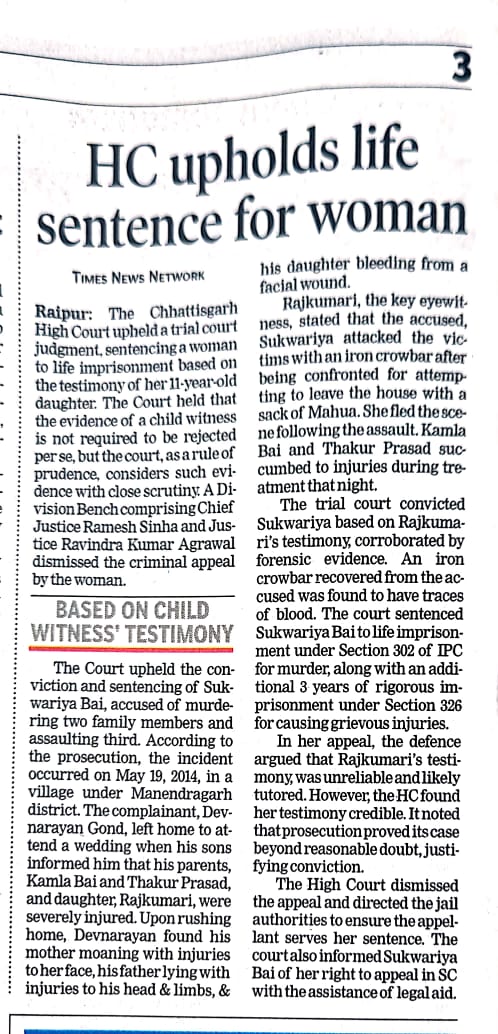 3

HC upholds life sentence for woman

TIMES NEWS NETWORK

Raipur: The Chhattisgarh High Court upheld a trial court judgment, sentencing a woman to life imprisonment based on the testimony of her 11-year-old daughter. The Court held that the evidence of a child witness is not required to be rejected per se, but the court, as a rule of prudence, considers such evidence with close scrutiny. A Division Bench comprising Chief Justice Ramesh Sinha and Justice Ravindra Kumar Agrawal dismissed the criminal appeal by the woman.

BASED ON CHILD WITNESS' TESTIMONY

The Court upheld the conviction and sentencing of Sukwariya Bai, accused of murdering two family members and assaulting third. According to the prosecution, the incident occurred on May 19, 2014, in a village under Manendragarh district. The complainant, Devnarayan Gond, left home to attend a wedding when his sons informed him that his parents, Kamla Bai and Thakur Prasad, and daughter, Rajkumari, were severely injured. Upon rushing home, Devnarayan found his mother moaning with injuries to her face, his father lying with injuries to his head & limbs, & his daughter bleeding from a facial wound.

Rajkumari, the key eyewitness, stated that the accused, Sukwariya attacked the victims with an iron crowbar after being confronted for attempting to leave the house with a sack of Mahua. She fled the scene following the assault. Kamla Bai and Thakur Prasad succumbed to injuries during treatment that night.

The trial court convicted Sukwariya based on Rajkumari's testimony, corroborated by forensic evidence. An iron crowbar recovered from the accused was found to have traces of blood. The court sentenced Sukwariya Bai to life imprisonment under Section 302 of IPC for murder, along with an additional 3 years of rigorous imprisonment under Section 326 for causing grievous injuries.

In her appeal, the defence argued that Rajkumari's testimony, was unreliable and likely tutored. However, the HC found her testimony credible. It noted that prosecution proved its case beyond reasonable doubt, justifying conviction.

The High Court dismissed the appeal and directed the jail authorities to ensure the appellant serves her sentence. The court also informed Sukwariya Bai of her right to appeal in SC with the assistance of legal aid.